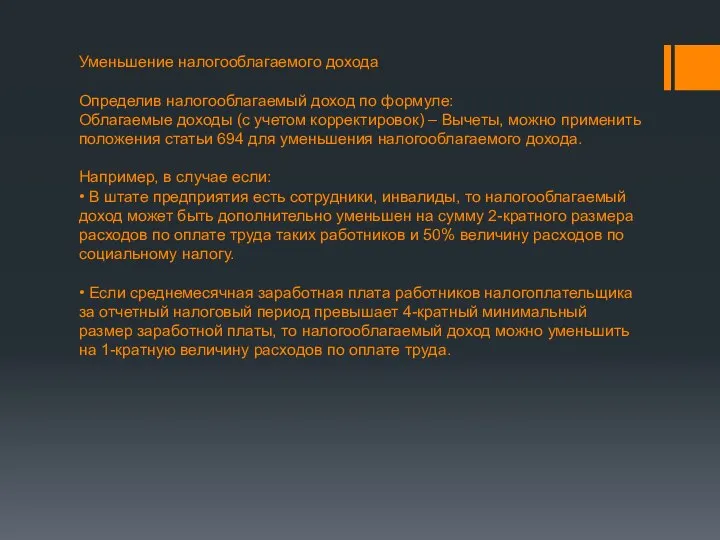 Уменьшение налогооблагаемого дохода

Определив налогооблагаемый доход по формуле:
Облагаемые доходы (с учетом корректировок) – Вычеты, можно применить положения статьи 694 для уменьшения налогооблагаемого дохода.

Например, в случае если:
• В штате предприятия есть сотрудники, инвалиды, то налогооблагаемый доход может быть дополнительно уменьшен на сумму 2-кратного размера расходов по оплате труда таких работников и 50% величину расходов по социальному налогу.

• Если среднемесячная заработная плата работников налогоплательщика за отчетный налоговый период превышает 4-кратный минимальный размер заработной платы, то налогооблагаемый доход можно уменьшить на 1-кратную величину расходов по оплате труда.